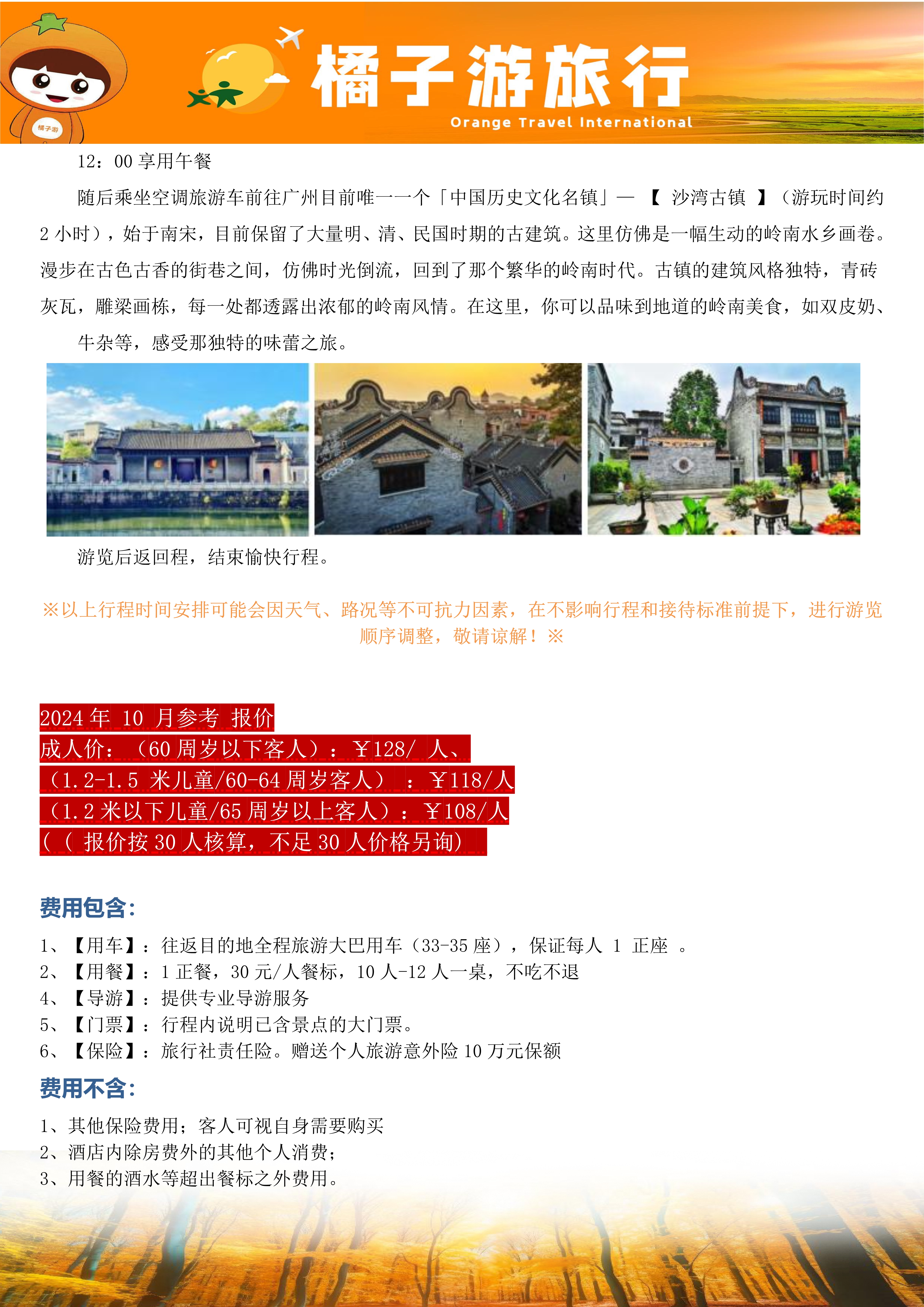 橘子游

橘子游旅行
Orange Travel International

12：00 享用午餐

随后乘坐空调旅游车前往广州目前唯一一个「中国历史文化名镇」— 【 沙湾古镇 】（游玩时间约 2 小时），始于南宋，目前保留了大量明、清、民国时期的古建筑。这里仿佛是一幅生动的岭南水乡画卷。漫步在古色古香的街巷之间，仿佛时光倒流，回到了那个繁华的岭南时代。古镇的建筑风格独特，青砖灰瓦，雕梁画栋，每一处都透露出浓郁的岭南风情。在这里，你可以品味到地道的岭南美食，如双皮奶、牛杂等，感受那独特的味蕾之旅。

游览后返回程，结束愉快行程。

※以上行程时间安排可能会因天气、路况等不可抗力因素，在不影响行程和接待标准前提下，进行游览顺序调整，敬请谅解！※

2024 年 10 月参考 报价
成人价：（60 周岁以下客人）：￥128/ 人、
（1.2-1.5 米儿童/60-64 周岁客人） ：￥118/人
（1.2 米以下儿童/65 周岁以上客人）：￥108/人
（（ 报价按 30 人核算，不足 30 人价格另询）

费用包含：

1、【用车】：往返目的地全程旅游大巴用车（33-35 座），保证每人 1 正座 。
2、【用餐】：1 正餐，30 元/人餐标，10 人-12 人一桌，不吃不退
4、【导游】：提供专业导游服务
5、【门票】：行程内说明已含景点的大门票。
6、【保险】：旅行社责任险。赠送个人旅游意外险 10 万元保额

费用不含：

1、其他保险费用；客人可视自身需要购买
2、酒店内除房费外的其他个人消费；
3、用餐的酒水等超出餐标之外费用。